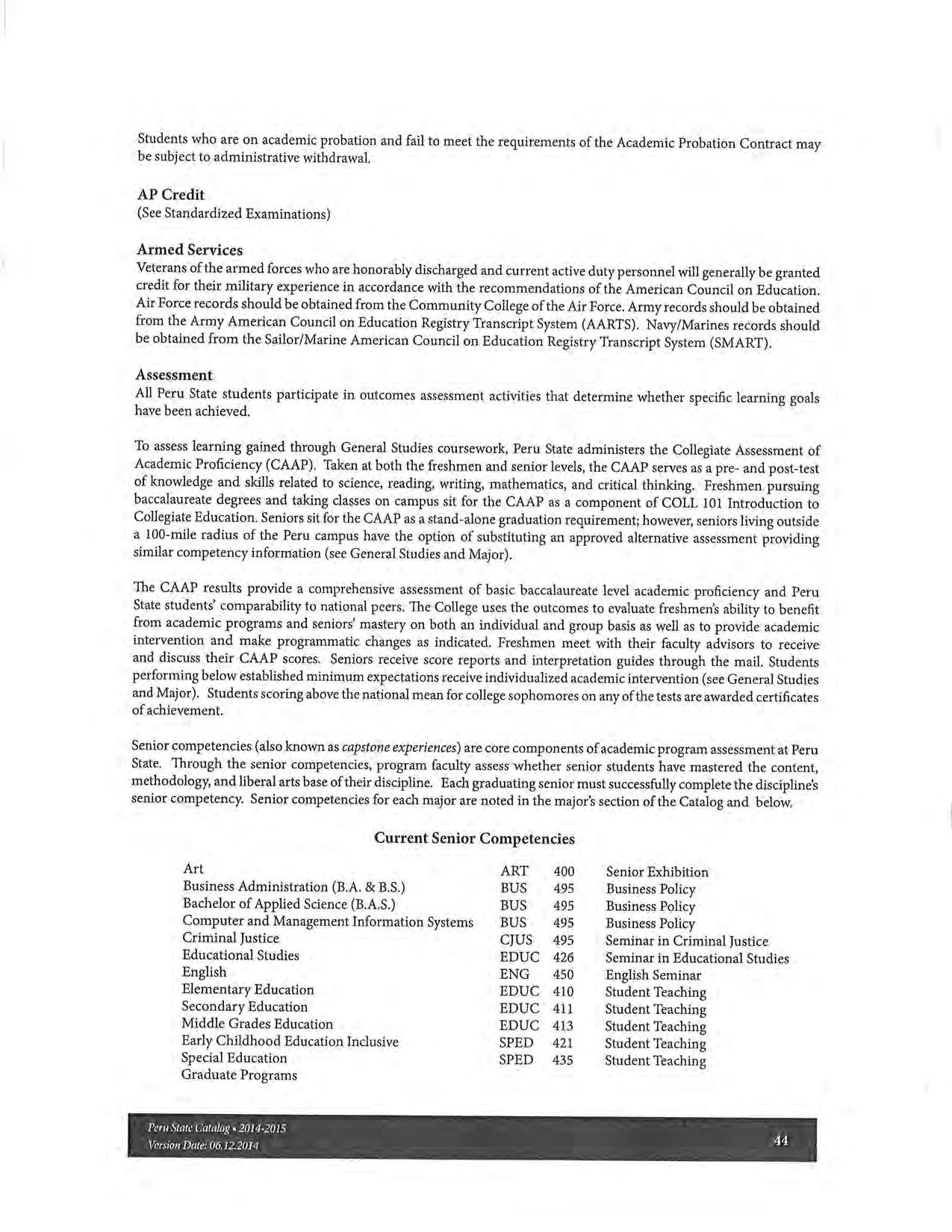 Students who are on academic probation and fail to meet the requirements of the Academic Probation Contract may be subject to administrative withdrawal.

AP Credit
(See Standardized Examinations)

Armed Services
Veterans of the armed forces who are honorably discharged and current active duty personnel will generally be granted credit for their military experience in accordance with the recommendations of the American Council on Education. Air Force records should be obtained from the Community College of the Air Force. Army records should be obtained from the Army American Council on Education Registry Transcript System (AARTS). Navy/Marines records should be obtained from the Sailor/Marine American Council on Education Registry Transcript System (SMART).

Assessment
All Peru State students participate in outcomes assessment activities that determine whether specific learning goals have been achieved.

To assess learning gained through General Studies coursework, Peru State administers the Collegiate Assessment of Academic Proficiency (CAAP). Taken at both the freshmen and senior levels, the CAAP serves as a pre- and post-test of knowledge and skills related to science, reading, writing, mathematics, and critical thinking. Freshmen pursuing baccalaureate degrees and taking classes on campus sit for the CAAP as a component of COLL 101 Introduction to Collegiate Education. Seniors sit for the CAAP as a stand-alone graduation requirement; however, seniors living outside a 100-mile radius of the Peru campus have the option of substituting an approved alternative assessment providing similar competency information (see General Studies and Major).

The CAAP results provide a comprehensive assessment of basic baccalaureate level academic proficiency and Peru State students' comparability to national peers. The College uses the outcomes to evaluate freshmen's ability to benefit from academic programs and seniors' mastery on both an individual and group basis as well as to provide academic intervention and make programmatic changes as indicated. Freshmen meet with their faculty advisors to receive and discuss their CAAP scores. Seniors receive score reports and interpretation guides through the mail. Students performing below established minimum expectations receive individualized academic intervention (see General Studies and Major). Students scoring above the national mean for college sophomores on any of the tests are awarded certificates of achievement.

Senior competencies (also known as capstone experiences) are core components of academic program assessment at Peru State. Through the senior competencies, program faculty assess whether senior students have mastered the content, methodology, and liberal arts base of their discipline. Each graduating senior must successfully complete the discipline's senior competency. Senior competencies for each major are noted in the major's section of the Catalog and below.

Current Senior Competencies

| | | | |
|---|---|---|---|
| Art | ART | 400 | Senior Exhibition |
| Business Administration (B.A. & B.S.) | BUS | 495 | Business Policy |
| Bachelor of Applied Science (B.A.S.) | BUS | 495 | Business Policy |
| Computer and Management Information Systems | BUS | 495 | Business Policy |
| Criminal Justice | CJUS | 495 | Seminar in Criminal Justice |
| Educational Studies | EDUC | 426 | Seminar in Educational Studies |
| English | ENG | 450 | English Seminar |
| Elementary Education | EDUC | 410 | Student Teaching |
| Secondary Education | EDUC | 411 | Student Teaching |
| Middle Grades Education | EDUC | 413 | Student Teaching |
| Early Childhood Education Inclusive | SPED | 421 | Student Teaching |
| Special Education | SPED | 435 | Student Teaching |
| Graduate Programs | | | |

Peru State Catalog • 2014-2015
Version Date: 06.12.2014
44